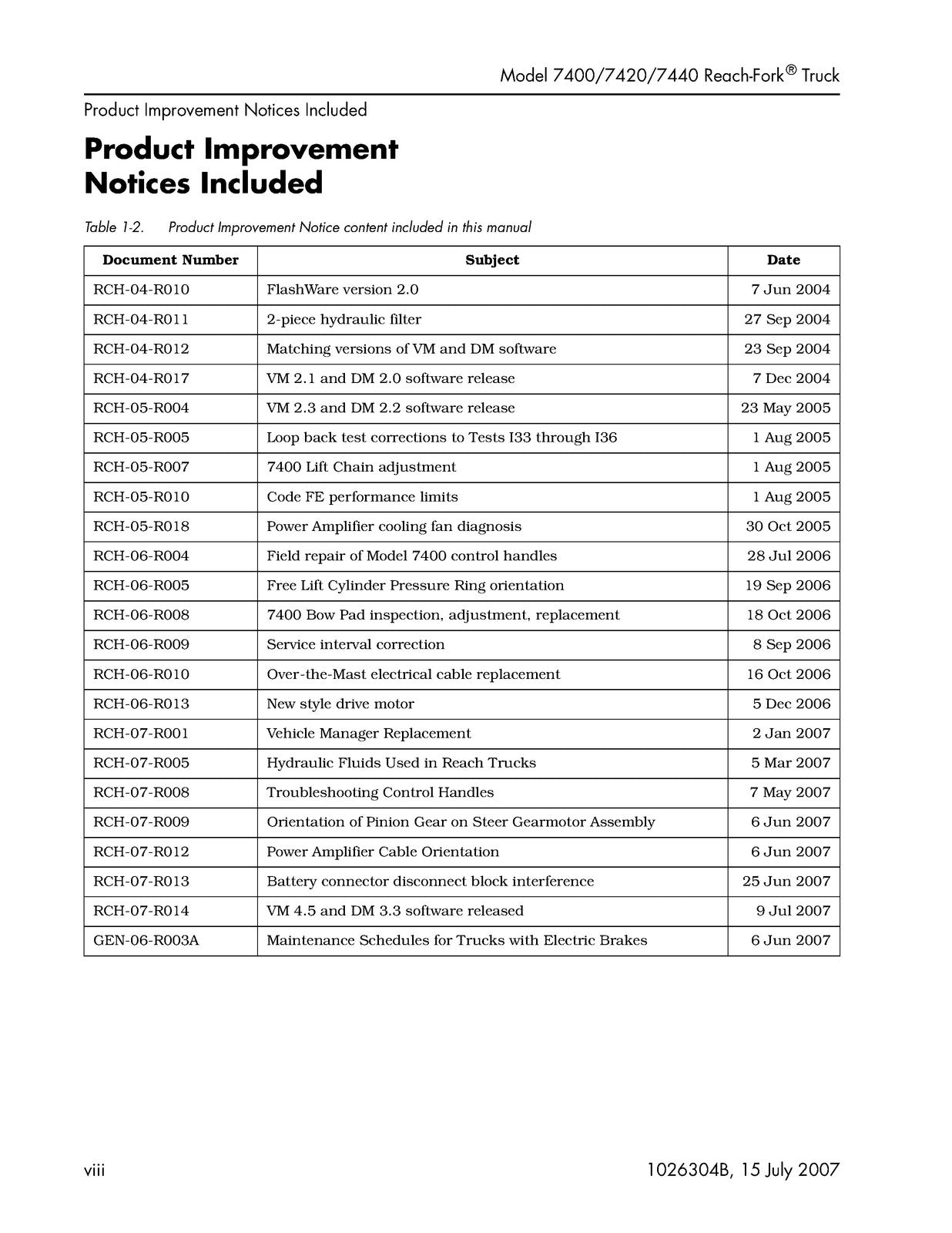 Model 7400/7420/7440 Reach-Fork® Truck

Product Improvement Notices Included

Product Improvement Notices Included

Table 1-2. Product Improvement Notice content included in this manual

| Document Number | Subject | Date |
|---|---|---|
| RCH-04-R010 | FlashWare version 2.0 | 7 Jun 2004 |
| RCH-04-R011 | 2-piece hydraulic filter | 27 Sep 2004 |
| RCH-04-R012 | Matching versions of VM and DM software | 23 Sep 2004 |
| RCH-04-R017 | VM 2.1 and DM 2.0 software release | 7 Dec 2004 |
| RCH-05-R004 | VM 2.3 and DM 2.2 software release | 23 May 2005 |
| RCH-05-R005 | Loop back test corrections to Tests I33 through I36 | 1 Aug 2005 |
| RCH-05-R007 | 7400 Lift Chain adjustment | 1 Aug 2005 |
| RCH-05-R010 | Code FE performance limits | 1 Aug 2005 |
| RCH-05-R018 | Power Amplifier cooling fan diagnosis | 30 Oct 2005 |
| RCH-06-R004 | Field repair of Model 7400 control handles | 28 Jul 2006 |
| RCH-06-R005 | Free Lift Cylinder Pressure Ring orientation | 19 Sep 2006 |
| RCH-06-R008 | 7400 Bow Pad inspection, adjustment, replacement | 18 Oct 2006 |
| RCH-06-R009 | Service interval correction | 8 Sep 2006 |
| RCH-06-R010 | Over-the-Mast electrical cable replacement | 16 Oct 2006 |
| RCH-06-R013 | New style drive motor | 5 Dec 2006 |
| RCH-07-R001 | Vehicle Manager Replacement | 2 Jan 2007 |
| RCH-07-R005 | Hydraulic Fluids Used in Reach Trucks | 5 Mar 2007 |
| RCH-07-R008 | Troubleshooting Control Handles | 7 May 2007 |
| RCH-07-R009 | Orientation of Pinion Gear on Steer Gearmotor Assembly | 6 Jun 2007 |
| RCH-07-R012 | Power Amplifier Cable Orientation | 6 Jun 2007 |
| RCH-07-R013 | Battery connector disconnect block interference | 25 Jun 2007 |
| RCH-07-R014 | VM 4.5 and DM 3.3 software released | 9 Jul 2007 |
| GEN-06-R003A | Maintenance Schedules for Trucks with Electric Brakes | 6 Jun 2007 |

viii

1026304B, 15 July 2007